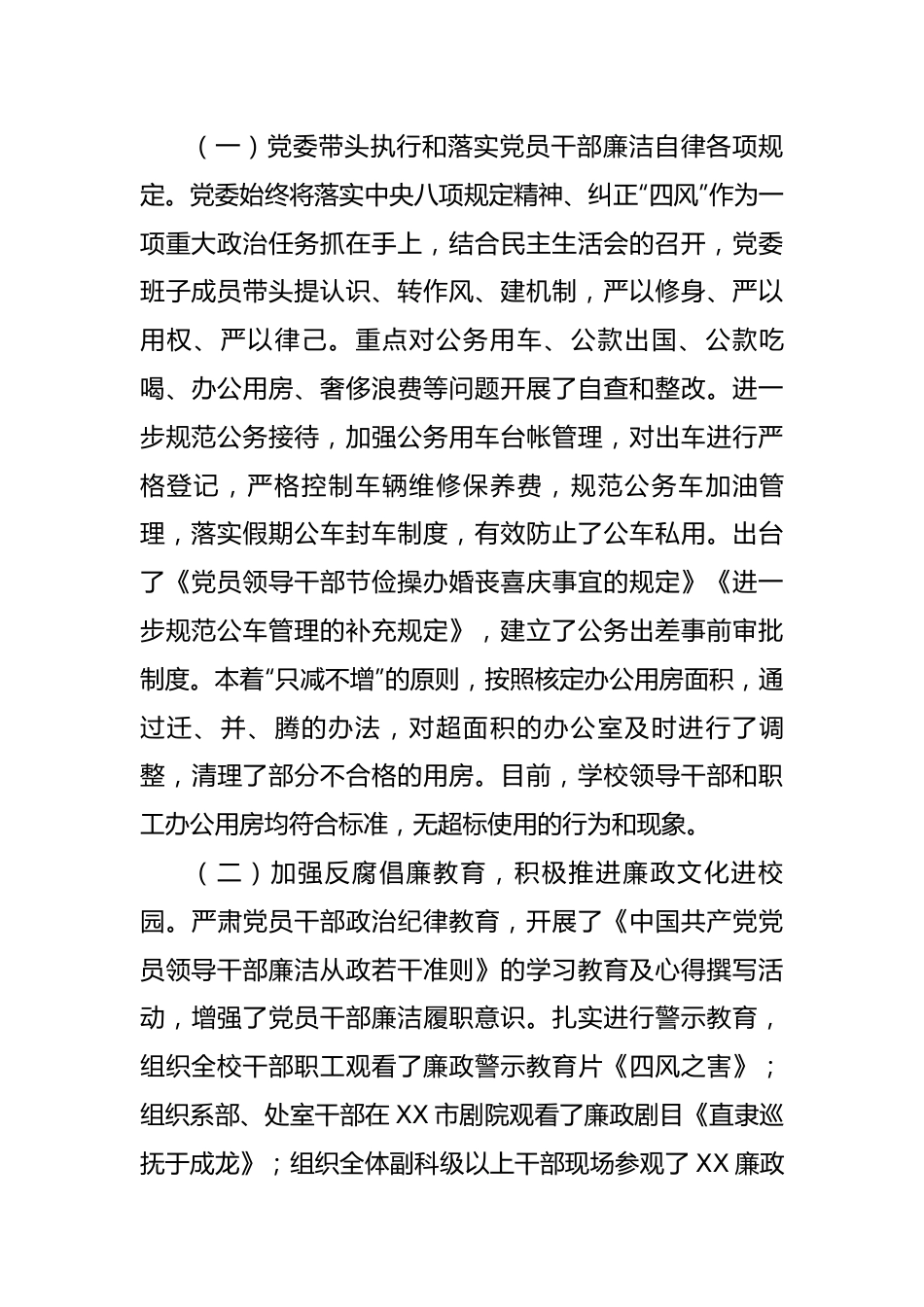 （一）党委带头执行和落实党员干部廉洁自律各项规定。党委始终将落实中央八项规定精神、纠正“四风”作为一项重大政治任务抓在手上，结合民主生活会的召开，党委班子成员带头提认识、转作风、建机制，严以修身、严以用权、严以律己。重点对公务用车、公款出国、公款吃喝、办公用房、奢侈浪费等问题开展了自查和整改。进一步规范公务接待，加强公务用车台帐管理，对出车进行严格登记，严格控制车辆维修保养费，规范公务车加油管理，落实假期公车封车制度，有效防止了公车私用。出台了《党员领导干部节俭操办婚丧喜庆事宜的规定》《进一步规范公车管理的补充规定》，建立了公务出差事前审批制度。本着“只减不增”的原则，按照核定办公用房面积，通过迁、并、腾的办法，对超面积的办公室及时进行了调整，清理了部分不合格的用房。目前，学校领导干部和职工办公用房均符合标准，无超标使用的行为和现象。

（二）加强反腐倡廉教育，积极推进廉政文化进校园。严肃党员干部政治纪律教育，开展了《中国共产党党员领导干部廉洁从政若干准则》的学习教育及心得撰写活动，增强了党员干部廉洁履职意识。扎实进行警示教育，组织全校干部职工观看了廉政警示教育片《四风之害》；组织系部、处室干部在XX市剧院观看了廉政剧目《直隶巡抚于成龙》；组织全体副科级以上干部现场参观了XX廉政